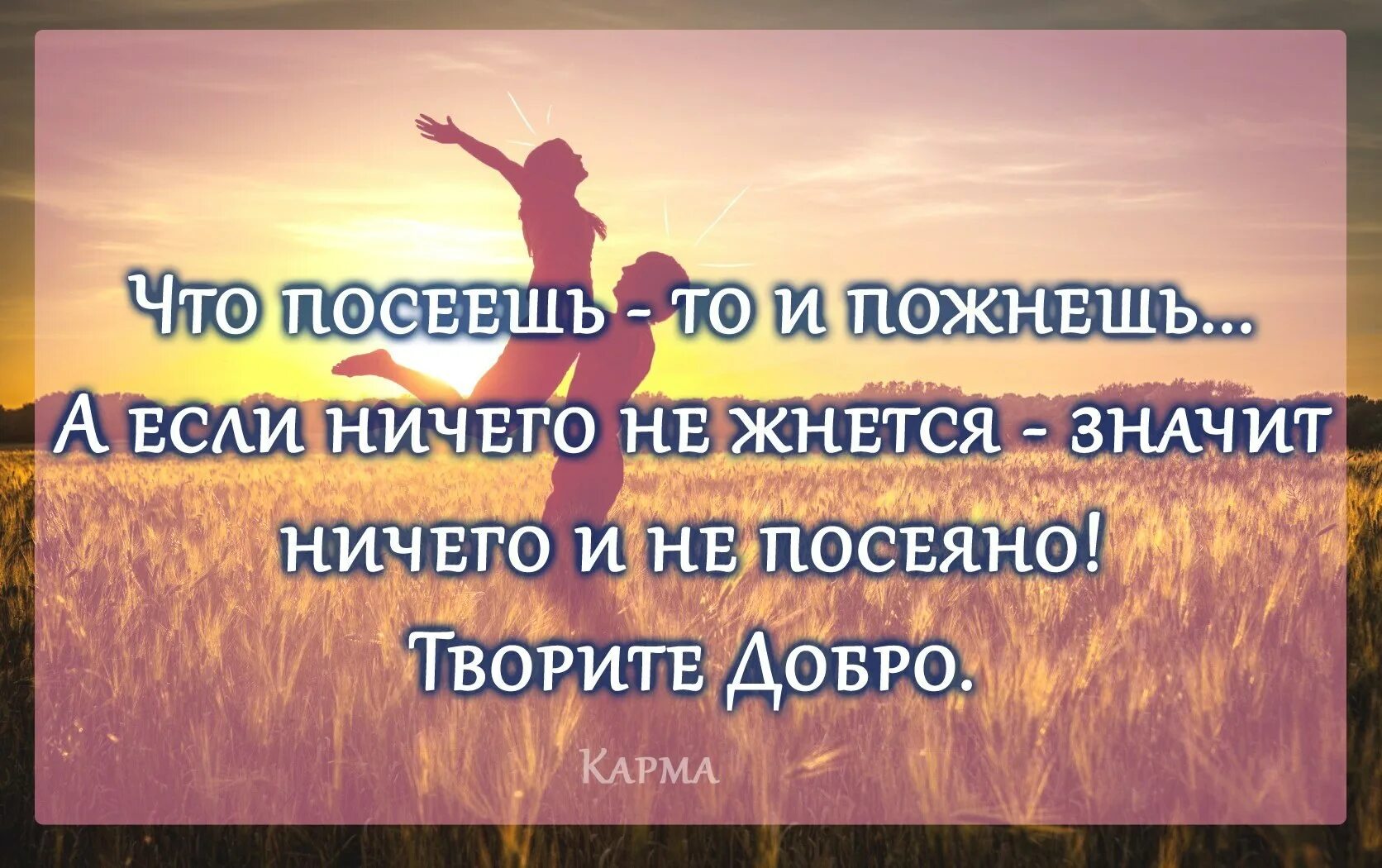 Что посеешь - то и пожнешь...
А если ничего не жнется - значит ничего и не посеяно!
Творите Добро.

Карма